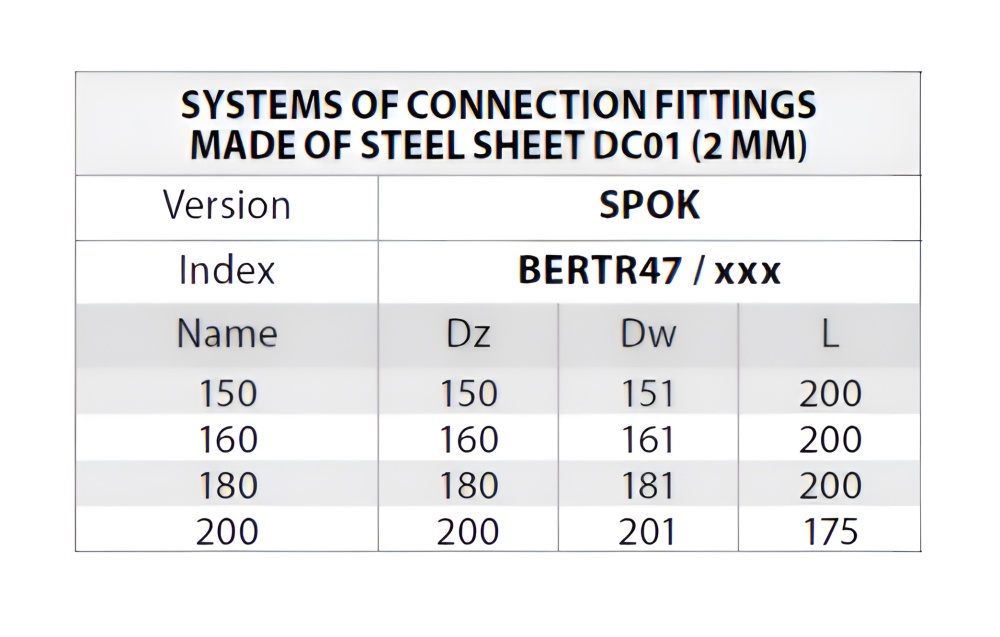 SYSTEMS OF CONNECTION FITTINGS MADE OF STEEL SHEET DC01 (2 MM)

| Version | SPOK | | |
|---|---|---|---|
| Index | BERTR47 / xxx | | |
| Name | Dz | Dw | L |
| 150 | 150 | 151 | 200 |
| 160 | 160 | 161 | 200 |
| 180 | 180 | 181 | 200 |
| 200 | 200 | 201 | 175 |